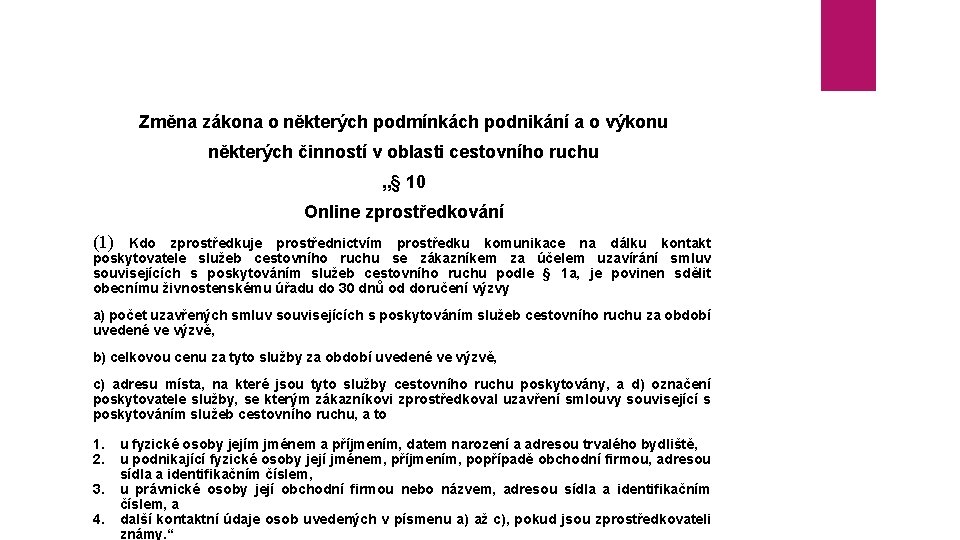 Změna zákona o některých podmínkách podnikání a o výkonu některých činností v oblasti cestovního ruchu

„§ 10

Online zprostředkování

(1) Kdo zprostředkuje prostřednictvím prostředku komunikace na dálku kontakt poskytovatele služeb cestovního ruchu se zákazníkem za účelem uzavírání smluv souvisejících s poskytováním služeb cestovního ruchu podle § 1a, je povinen sdělit obecnímu živnostenskému úřadu do 30 dnů od doručení výzvy

a) počet uzavřených smluv souvisejících s poskytováním služeb cestovního ruchu za období uvedené ve výzvě,

b) celkovou cenu za tyto služby za období uvedené ve výzvě,

c) adresu místa, na které jsou tyto služby cestovního ruchu poskytovány, a d) označení poskytovatele služby, se kterým zákazníkovi zprostředkoval uzavření smlouvy související s poskytováním služeb cestovního ruchu, a to

1. u fyzické osoby jejím jménem a příjmením, datem narození a adresou trvalého bydliště,
2. u podnikající fyzické osoby její jménem, příjmením, popřípadě obchodní firmou, adresou sídla a identifikačním číslem,
3. u právnické osoby její obchodní firmou nebo názvem, adresou sídla a identifikačním číslem, a
4. další kontaktní údaje osob uvedených v písmenu a) až c), pokud jsou zprostředkovateli známy.“